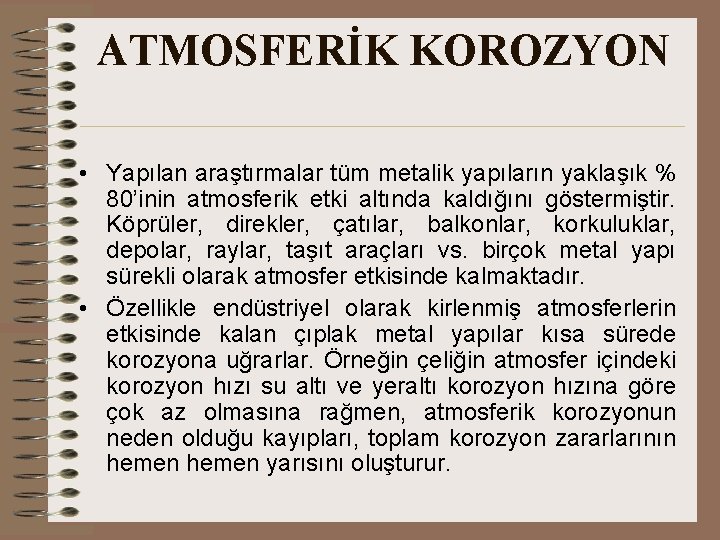 ATMOSFERİK KOROZYON

• Yapılan araştırmalar tüm metalik yapıların yaklaşık % 80'inin atmosferik etki altında kaldığını göstermiştir. Köprüler, direkler, çatılar, balkonlar, korkuluklar, depolar, raylar, taşıt araçları vs. birçok metal yapı sürekli olarak atmosfer etkisinde kalmaktadır.

• Özellikle endüstriyel olarak kirlenmiş atmosferlerin etkisinde kalan çıplak metal yapılar kısa sürede korozyona uğrarlar. Örneğin çeliğin atmosfer içindeki korozyon hızı su altı ve yeraltı korozyon hızına göre çok az olmasına rağmen, atmosferik korozyonun neden olduğu kayıpları, toplam korozyon zararlarının hemen hemen yarısını oluşturur.